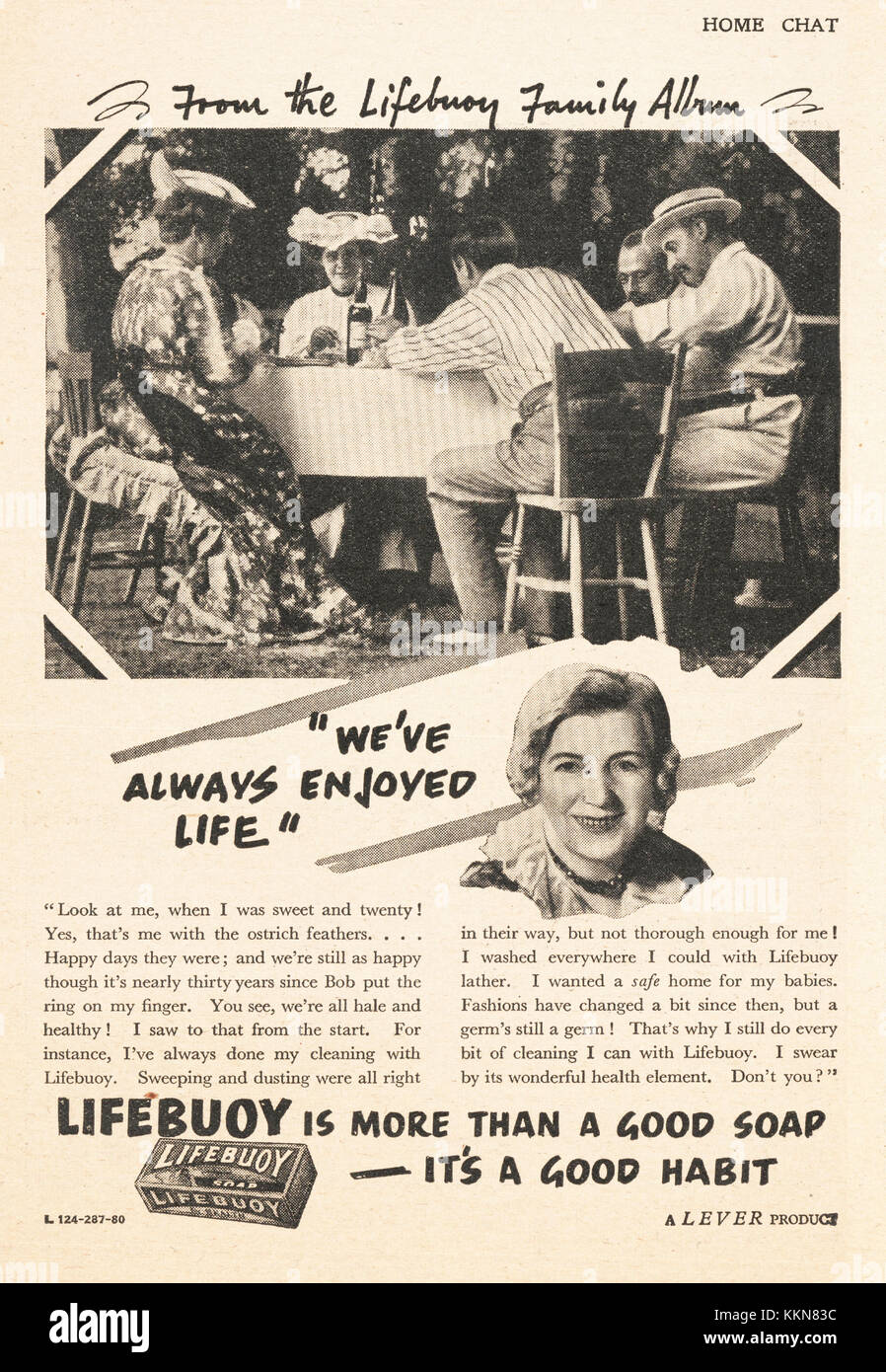 HOME CHAT

From the Lifebuoy Family Album

"WE'VE ALWAYS ENJOYED LIFE"

"Look at me, when I was sweet and twenty! Yes, that's me with the ostrich feathers. . . . Happy days they were; and we're still as happy though it's nearly thirty years since Bob put the ring on my finger. You see, we're all hale and healthy! I saw to that from the start. For instance, I've always done my cleaning with Lifebuoy. Sweeping and dusting were all right in their way, but not thorough enough for me! I washed everywhere I could with Lifebuoy lather. I wanted a safe home for my babies. Fashions have changed a bit since then, but a germ's still a germ! That's why I still do every bit of cleaning I can with Lifebuoy. I swear by its wonderful health element. Don't you?"

LIFEBUOY IS MORE THAN A GOOD SOAP — IT'S A GOOD HABIT

LIFEBUOY SOAP LIFEBUOY

L 124-287-80

A LEVER PRODUCT

alamy

Image ID: KKN83C
www.alamy.com